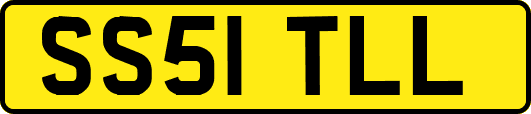 SS51 TLL